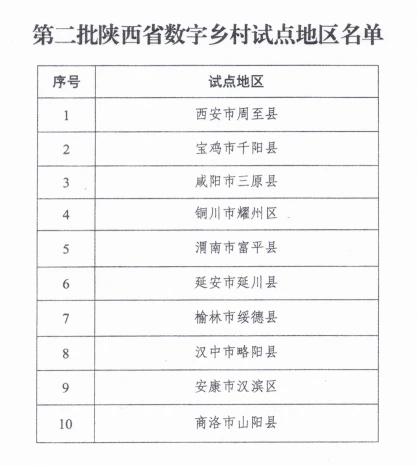 第二批陕西省数字乡村试点地区名单

| 序号 | 试点地区 |
|---|---|
| 1 | 西安市周至县 |
| 2 | 宝鸡市千阳县 |
| 3 | 咸阳市三原县 |
| 4 | 铜川市耀州区 |
| 5 | 渭南市富平县 |
| 6 | 延安市延川县 |
| 7 | 榆林市绥德县 |
| 8 | 汉中市略阳县 |
| 9 | 安康市汉滨区 |
| 10 | 商洛市山阳县 |